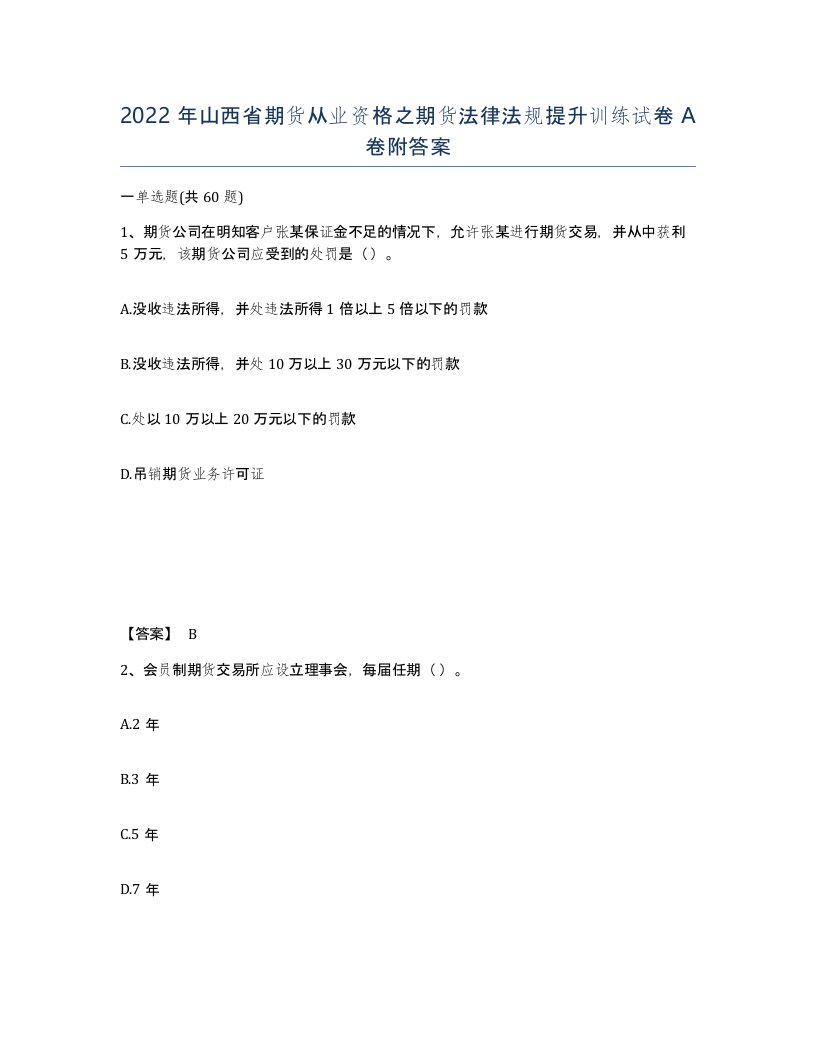 2022 年山西省期货从业资格之期货法律法规提升训练试卷 A 卷附答案

一单选题(共 60 题)

1、期货公司在明知客户张某保证金不足的情况下，允许张某进行期货交易，并从中获利 5 万元，该期货公司应受到的处罚是（）。

A.没收违法所得，并处违法所得 1 倍以上 5 倍以下的罚款

B.没收违法所得，并处 10 万以上 30 万元以下的罚款

C.处以 10 万以上 20 万元以下的罚款

D.吊销期货业务许可证

【答案】 B

2、会员制期货交易所应设立理事会，每届任期（）。

A.2 年

B.3 年

C.5 年

D.7 年